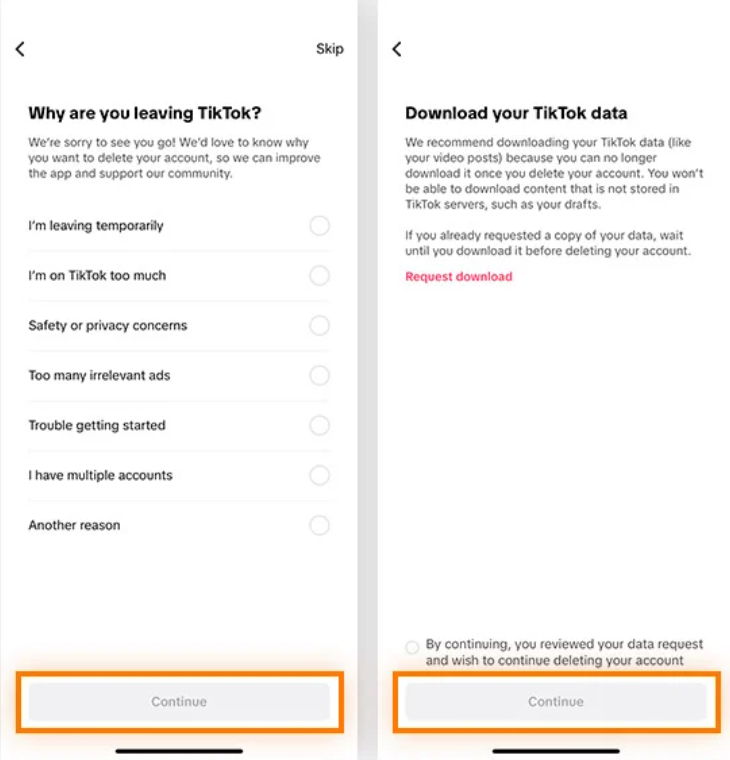 Skip

Why are you leaving TikTok?

We're sorry to see you go! We'd love to know why you want to delete your account, so we can improve the app and support our community.

I'm leaving temporarily

I'm on TikTok too much

Safety or privacy concerns

Too many irrelevant ads

Trouble getting started

I have multiple accounts

Another reason

Continue

Download your TikTok data

We recommend downloading your TikTok data (like your video posts) because you can no longer download it once you delete your account. You won't be able to download content that is not stored in TikTok servers, such as your drafts.

If you already requested a copy of your data, wait until you download it before deleting your account.

Request download

By continuing, you reviewed your data request and wish to continue deleting your account

Continue